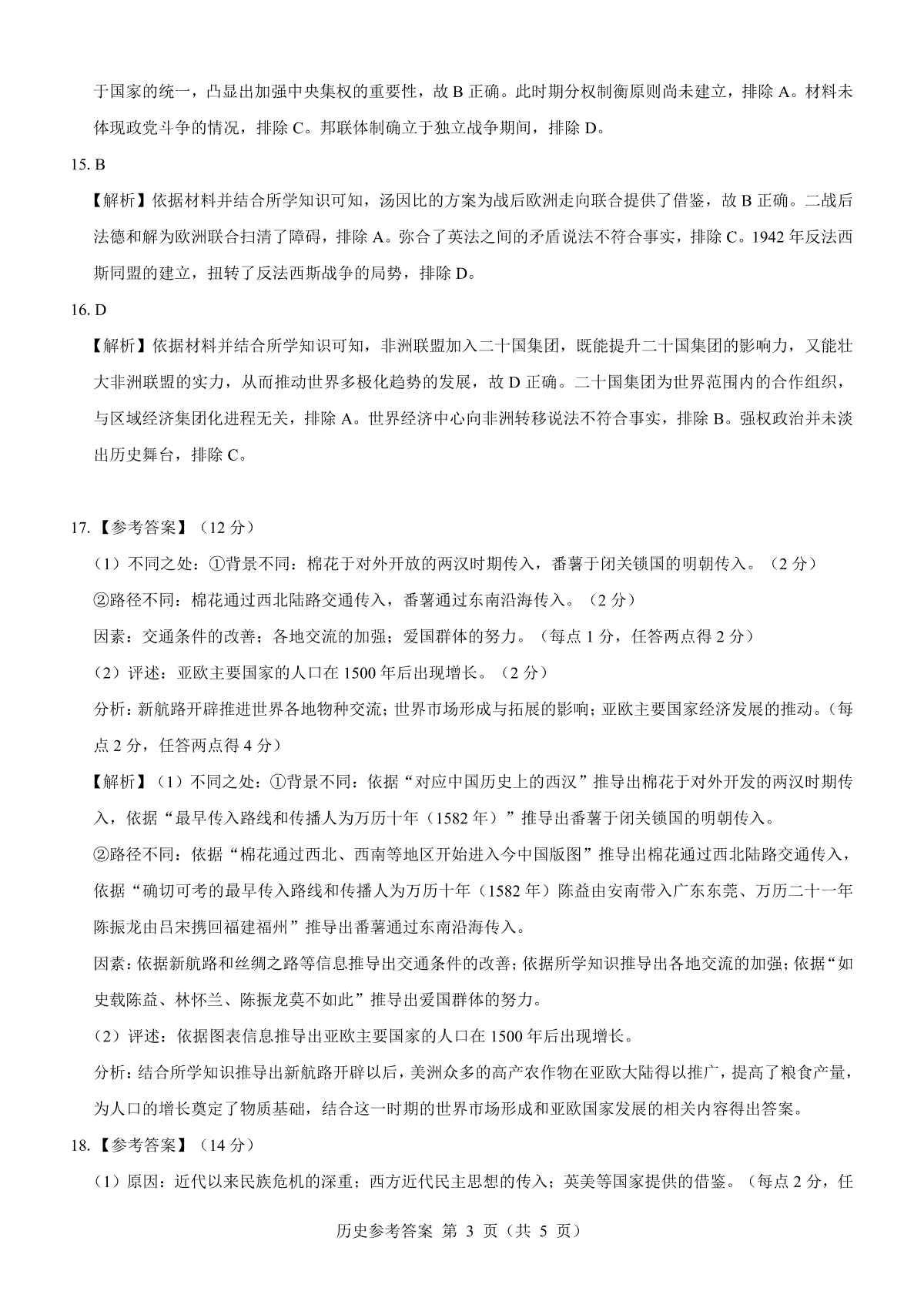 于国家的统一，凸显出加强中央集权的重要性，故 B 正确。此时期分权制衡原则尚未建立，排除 A。材料未体现政党斗争的情况，排除 C。邦联体制确立于独立战争期间，排除 D。

15. B

【解析】依据材料并结合所学知识可知，汤因比的方案为战后欧洲走向联合提供了借鉴，故 B 正确。二战后法德和解为欧洲联合扫清了障碍，排除 A。弥合了英法之间的矛盾说法不符合事实，排除 C。1942 年反法西斯同盟的建立，扭转了反法西斯战争的局势，排除 D。

16. D

【解析】依据材料并结合所学知识可知，非洲联盟加入二十国集团，既能提升二十国集团的影响力，又能壮大非洲联盟的实力，从而推动世界多极化趋势的发展，故 D 正确。二十国集团为世界范围内的合作组织，与区域经济集团化进程无关，排除 A。世界经济中心向非洲转移说法不符合事实，排除 B。强权政治并未淡出历史舞台，排除 C。

17.【参考答案】（12 分）

（1）不同之处：①背景不同：棉花于对外开放的两汉时期传入，番薯于闭关锁国的明朝传入。（2 分）

②路径不同：棉花通过西北陆路交通传入，番薯通过东南沿海传入。（2 分）

因素：交通条件的改善；各地交流的加强；爱国群体的努力。（每点 1 分，任答两点得 2 分）

（2）评述：亚欧主要国家的人口在 1500 年后出现增长。（2 分）

分析：新航路开辟推进世界各地物种交流；世界市场形成与拓展的影响；亚欧主要国家经济发展的推动。（每点 2 分，任答两点得 4 分）

【解析】（1）不同之处：①背景不同：依据“对应中国历史上的西汉”推导出棉花于对外开发的两汉时期传入，依据“最早传入路线和传播人为万历十年（1582 年）”推导出番薯于闭关锁国的明朝传入。

②路径不同：依据“棉花通过西北、西南等地区开始进入今中国版图”推导出棉花通过西北陆路交通传入，依据“确切可考的最早传入路线和传播人为万历十年（1582 年）陈益由安南带入广东东莞、万历二十一年陈振龙由吕宋携回福建福州”推导出番薯通过东南沿海传入。

因素：依据新航路和丝绸之路等信息推导出交通条件的改善；依据所学知识推导出各地交流的加强；依据“如史载陈益、林怀兰、陈振龙莫不如此”推导出爱国群体的努力。

（2）评述：依据图表信息推导出亚欧主要国家的人口在 1500 年后出现增长。

分析：结合所学知识推导出新航路开辟以后，美洲众多的高产农作物在亚欧大陆得以推广，提高了粮食产量，为人口的增长奠定了物质基础，结合这一时期的世界市场形成和亚欧国家发展的相关内容得出答案。

18.【参考答案】（14 分）

（1）原因：近代以来民族危机的深重；西方近代民主思想的传入；英美等国家提供的借鉴。（每点 2 分，任

历史参考答案 第 3 页（共 5 页）